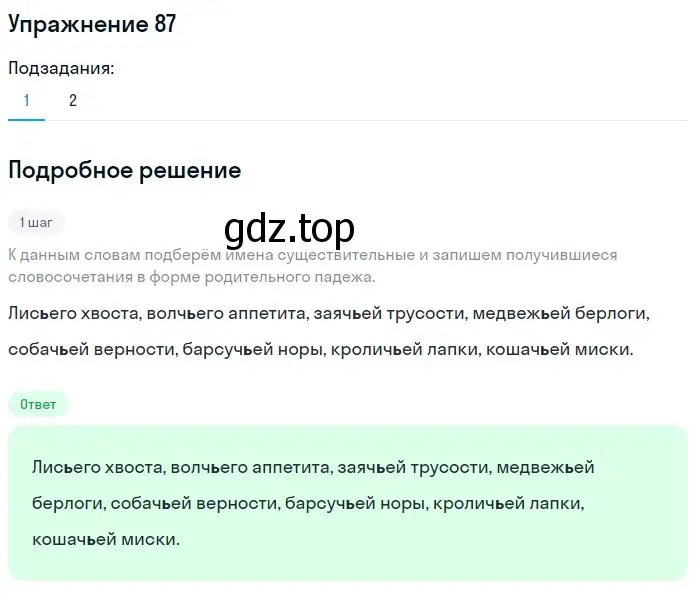 Упражнение 87

Подзадания:

1 2

Подробное решение

1 шаг

gdz.top

К данным словам подберём имена существительные и запишем получившиеся словосочетания в форме родительного падежа.

Лисьего хвоста, волчьего аппетита, заячьей трусости, медвежьей берлоги, собачьей верности, барсучьей норы, кроличьей лапки, кошачьей миски.

Ответ

Лисьего хвоста, волчьего аппетита, заячьей трусости, медвежьей берлоги, собачьей верности, барсучьей норы, кроличьей лапки, кошачьей миски.